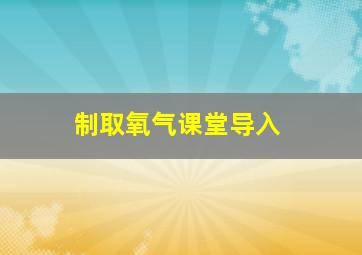 制取氧气课堂导入